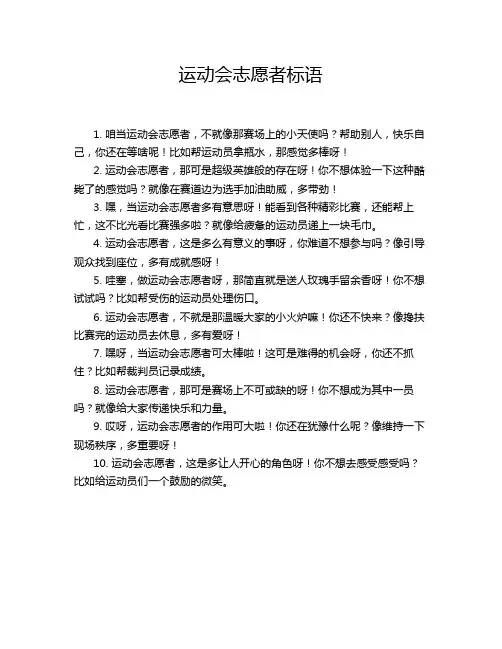 运动会志愿者标语

1. 咱当运动会志愿者，不就像那赛场上的小天使吗？帮助别人，快乐自己，你还在等啥呢！比如帮运动员拿瓶水，那感觉多棒呀！

2. 运动会志愿者，那可是超级英雄般的存在呀！你不想体验一下这种酷毙了的感觉吗？就像在赛道边为选手加油助威，多带劲！

3. 嘿，当运动会志愿者多有意思呀！能看到各种精彩比赛，还能帮上忙，这不比光看比赛强多啦？就像给疲惫的运动员递上一块毛巾。

4. 运动会志愿者，这是多么有意义的事呀，你难道不想参与吗？像引导观众找到座位，多有成就感呀！

5. 哇塞，做运动会志愿者呀，那简直就是送人玫瑰手留余香呀！你不想试试吗？比如帮受伤的运动员处理伤口。

6. 运动会志愿者，不就是那温暖大家的小火炉嘛！你还不快来？像搀扶比赛完的运动员去休息，多有爱呀！

7. 嘿呀，当运动会志愿者可太棒啦！这可是难得的机会呀，你还不抓住？比如帮裁判员记录成绩。

8. 运动会志愿者，那可是赛场上不可或缺的呀！你不想成为其中一员吗？就像给大家传递快乐和力量。

9. 哎呀，运动会志愿者的作用可大啦！你还在犹豫什么呢？像维持一下现场秩序，多重要呀！

10. 运动会志愿者，这是多让人开心的角色呀！你不想去感受感受吗？比如给运动员们一个鼓励的微笑。